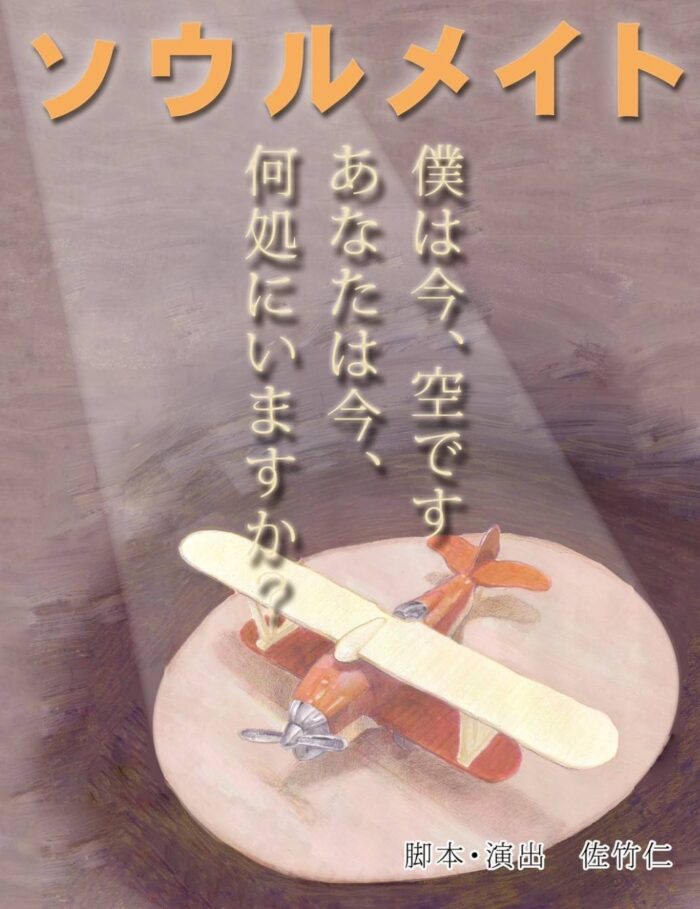 ソウルメイト

僕は今、空です
あなたは今、
何処にいますか？

脚本・演出　佐竹仁